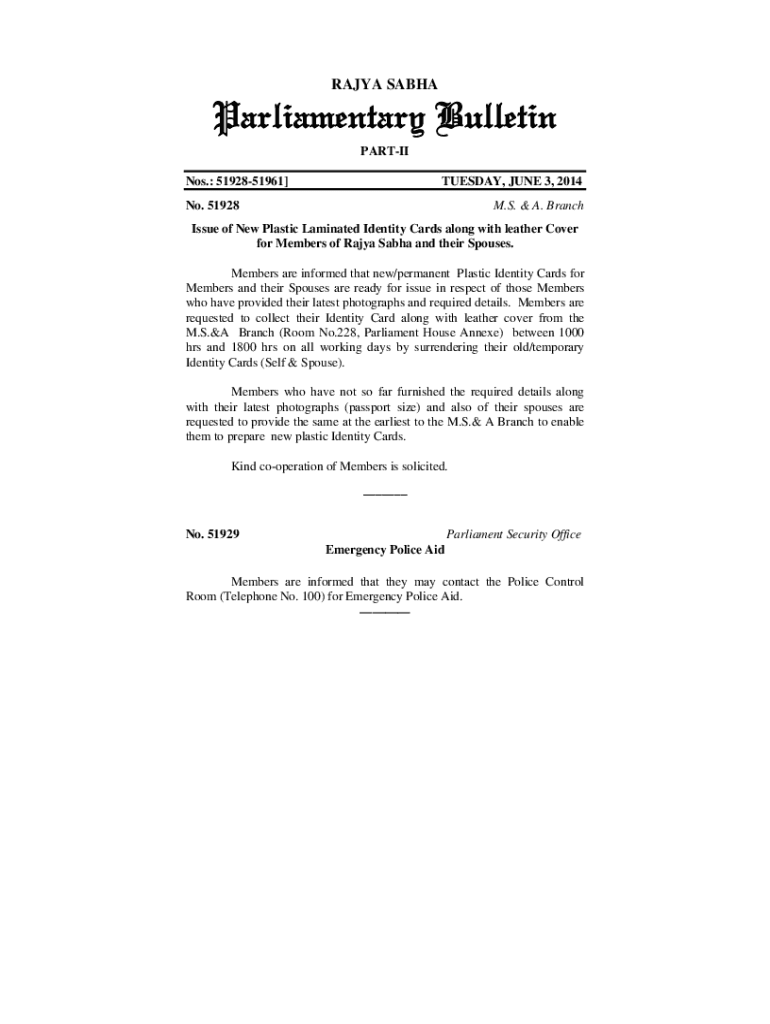 RAJYA SABHA

Parliamentary Bulletin

PART-II

Nos.: 51928-51961]

TUESDAY, JUNE 3, 2014

No. 51928

M.S. & A. Branch

Issue of New Plastic Laminated Identity Cards along with leather Cover for Members of Rajya Sabha and their Spouses.

Members are informed that new/permanent Plastic Identity Cards for Members and their Spouses are ready for issue in respect of those Members who have provided their latest photographs and required details. Members are requested to collect their Identity Card along with leather cover from the M.S.&A Branch (Room No.228, Parliament House Annexe) between 1000 hrs and 1800 hrs on all working days by surrendering their old/temporary Identity Cards (Self & Spouse).

Members who have not so far furnished the required details along with their latest photographs (passport size) and also of their spouses are requested to provide the same at the earliest to the M.S.& A Branch to enable them to prepare new plastic Identity Cards.

Kind co-operation of Members is solicited.

No. 51929

Parliament Security Office

Emergency Police Aid

Members are informed that they may contact the Police Control Room (Telephone No. 100) for Emergency Police Aid.